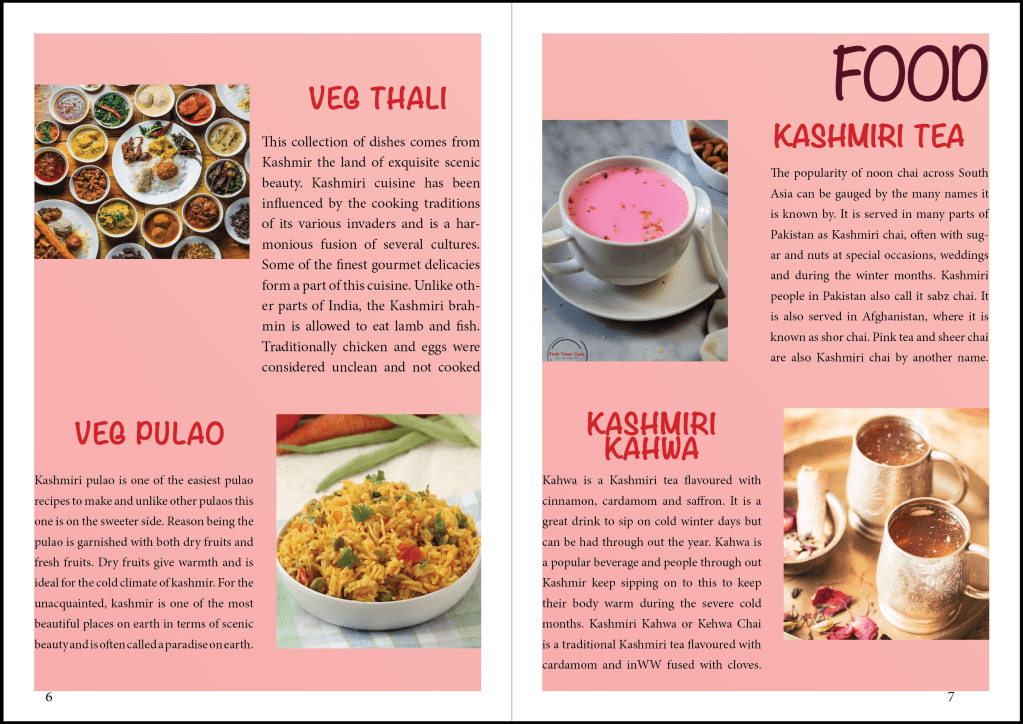 VEG THALI

This collection of dishes comes from Kashmir the land of exquisite scenic beauty. Kashmiri cuisine has been influenced by the cooking traditions of its various invaders and is a harmonious fusion of several cultures. Some of the finest gourmet delicacies form a part of this cuisine. Unlike other parts of India, the Kashmiri brahmin is allowed to eat lamb and fish. Traditionally chicken and eggs were considered unclean and not cooked

VEG PULAO

Kashmiri pulao is one of the easiest pulao recipes to make and unlike other pulaos this one is on the sweeter side. Reason being the pulao is garnished with both dry fruits and fresh fruits. Dry fruits give warmth and is ideal for the cold climate of kashmir. For the unacquainted, kashmir is one of the most beautiful places on earth in terms of scenic beauty and is often called a paradise on earth.

6

FOOD

KASHMIRI TEA

The popularity of noon chai across South Asia can be gauged by the many names it is known by. It is served in many parts of Pakistan as Kashmiri chai, often with sugar and nuts at special occasions, weddings and during the winter months. Kashmiri people in Pakistan also call it sabz chai. It is also served in Afghanistan, where it is known as shor chai. Pink tea and sheer chai are also Kashmiri chai by another name.

KASHMIRI KAHWA

Kahwa is a Kashmiri tea flavoured with cinnamon, cardamom and saffron. It is a great drink to sip on cold winter days but can be had through out the year. Kahwa is a popular beverage and people through out Kashmir keep sipping on to this to keep their body warm during the severe cold months. Kashmiri Kahwa or Kehwa Chai is a traditional Kashmiri tea flavoured with cardamom and inWW fused with cloves.

7